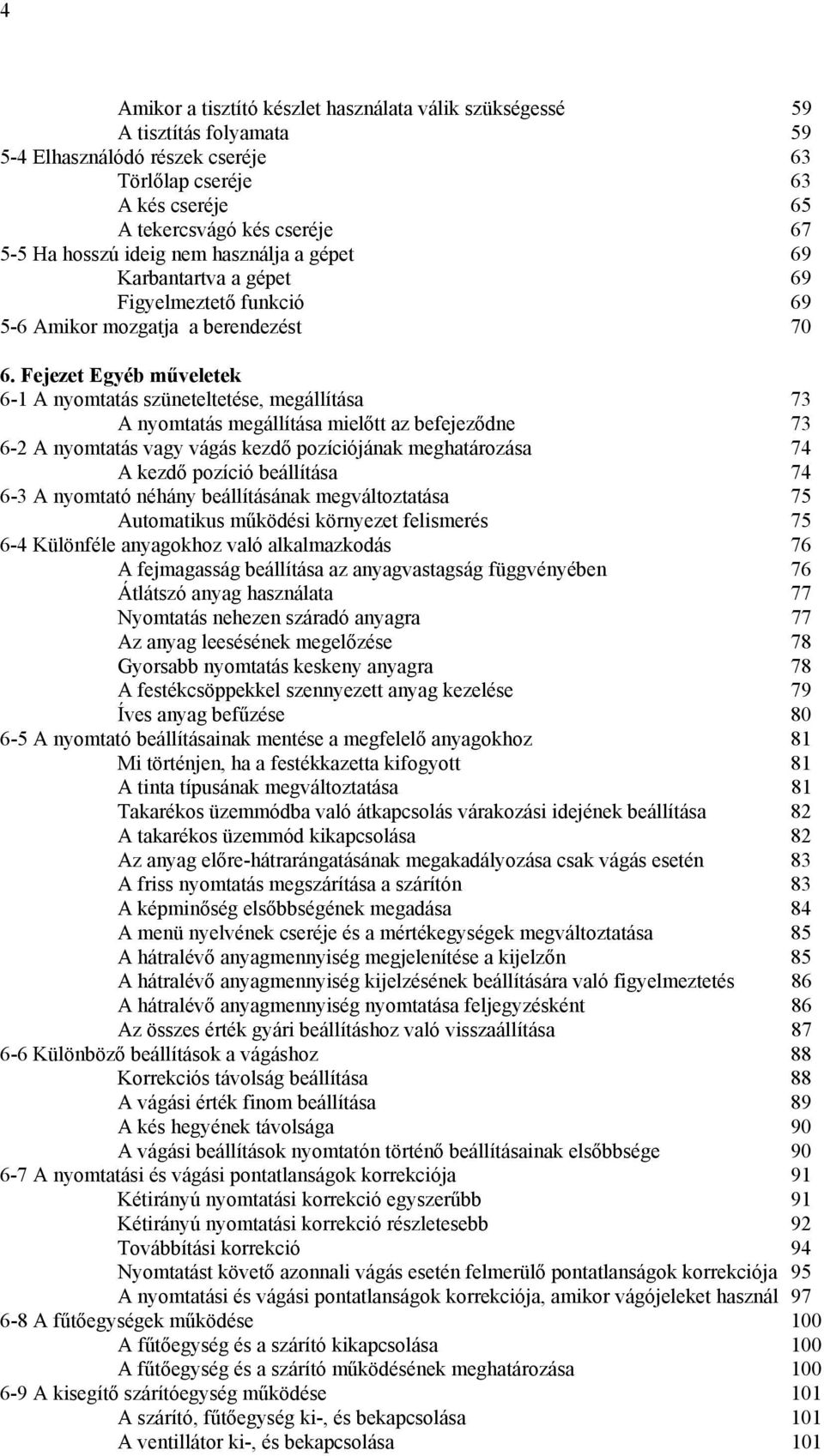 4

Amikor a tisztító készlet használata válik szükségessé 59
A tisztítás folyamata 59
5-4 Elhasználódó részek cseréje 63
Törlőlap cseréje 63
A kés cseréje 65
A tekercsvágó kés cseréje 67
5-5 Ha hosszú ideig nem használja a gépet 69
Karbantartva a gépet 69
Figyelmeztető funkció 69
5-6 Amikor mozgatja a berendezést 70

6. Fejezet Egyéb műveletek
6-1 A nyomtatás szüneteltetése, megállítása 73
A nyomtatás megállítása mielőtt az befejeződne 73
6-2 A nyomtatás vagy vágás kezdő pozíciójának meghatározása 74
A kezdő pozíció beállítása 74
6-3 A nyomtató néhány beállításának megváltoztatása 75
Automatikus működési környezet felismerés 75
6-4 Különféle anyagokhoz való alkalmazkodás 76
A fejmagasság beállítása az anyagvastagság függvényében 76
Átlátszó anyag használata 77
Nyomtatás nehezen száradó anyagra 77
Az anyag leesésének megelőzése 78
Gyorsabb nyomtatás keskeny anyagra 78
A festékcsöppekkel szennyezett anyag kezelése 79
Íves anyag befűzése 80
6-5 A nyomtató beállításainak mentése a megfelelő anyagokhoz 81
Mi történjen, ha a festékkazetta kifogyott 81
A tinta típusának megváltoztatása 81
Takarékos üzemmódba való átkapcsolás várakozási idejének beállítása 82
A takarékos üzemmód kikapcsolása 82
Az anyag előre-hátrarángatásának megakadályozása csak vágás esetén 83
A friss nyomtatás megszárítása a szárítón 83
A képminőség elsőbbségének megadása 84
A menü nyelvének cseréje és a mértékegységek megváltoztatása 85
A hátralévő anyagmennyiség megjelenítése a kijelzőn 85
A hátralévő anyagmennyiség kijelzésének beállítására való figyelmeztetés 86
A hátralévő anyagmennyiség nyomtatása feljegyzésként 86
Az összes érték gyári beállításhoz való visszaállítása 87
6-6 Különböző beállítások a vágáshoz 88
Korrekciós távolság beállítása 88
A vágási érték finom beállítása 89
A kés hegyének távolsága 90
A vágási beállítások nyomtatón történő beállításainak elsőbbsége 90
6-7 A nyomtatási és vágási pontatlanságok korrekciója 91
Kétirányú nyomtatási korrekció egyszerűbb 91
Kétirányú nyomtatási korrekció részletesebb 92
Továbbítási korrekció 94
Nyomtatást követő azonnali vágás esetén felmerülő pontatlanságok korrekciója 95
A nyomtatási és vágási pontatlanságok korrekciója, amikor vágójeleket használ 97
6-8 A fűtőegységek működése 100
A fűtőegység és a szárító kikapcsolása 100
A fűtőegység és a szárító működésének meghatározása 100
6-9 A kisegítő szárítóegység működése 101
A szárító, fűtőegység ki-, és bekapcsolása 101
A ventillátor ki-, és bekapcsolása 101